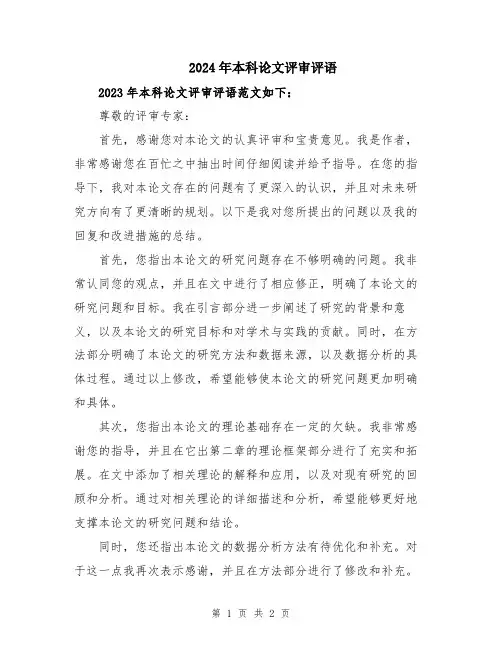 2024年本科论文评审评语

2023年本科论文评审评语范文如下：

尊敬的评审专家：

首先，感谢您对本论文的认真评审和宝贵意见。我是作者，非常感谢您在百忙之中抽出时间仔细阅读并给予指导。在您的指导下，我对本论文存在的问题有了更深入的认识，并且对未来研究方向有了更清晰的规划。以下是我对您所提出的问题以及我的回复和改进措施的总结。

首先，您指出本论文的研究问题存在不够明确的问题。我非常认同您的观点，并且在文中进行了相应修正，明确了本论文的研究问题和目标。我在引言部分进一步阐述了研究的背景和意义，以及本论文的研究目标和对学术与实践的贡献。同时，在方法部分明确了本论文的研究方法和数据来源，以及数据分析的具体过程。通过以上修改，希望能够使本论文的研究问题更加明确和具体。

其次，您指出本论文的理论基础存在一定的欠缺。我非常感谢您的指导，并且在它出第二章的理论框架部分进行了充实和拓展。在文中添加了相关理论的解释和应用，以及对现有研究的回顾和分析。通过对相关理论的详细描述和分析，希望能够更好地支撑本论文的研究问题和结论。

同时，您还指出本论文的数据分析方法有待优化和补充。对于这一点我再次表示感谢，并且在方法部分进行了修改和补充。

第 1 页 共 2 页